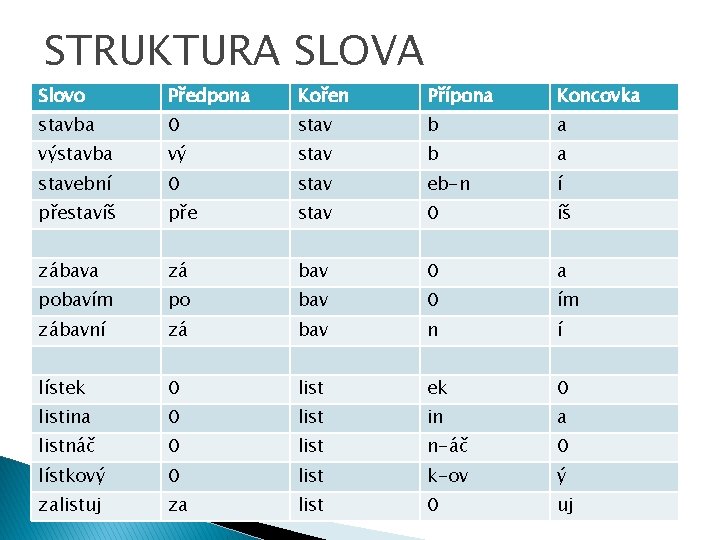 STRUKTURA SLOVA

| Slovo | Předpona | Kořen | Přípona | Koncovka |
|---|---|---|---|---|
| stavba | 0 | stav | b | a |
| výstavba | vý | stav | b | a |
| stavební | 0 | stav | eb-n | í |
| přestavíš | pře | stav | 0 | íš |
| | | | | |
| zábava | zá | bav | 0 | a |
| pobavím | po | bav | 0 | ím |
| zábavní | zá | bav | n | í |
| | | | | |
| lístek | 0 | list | ek | 0 |
| listina | 0 | list | in | a |
| listnáč | 0 | list | n-áč | 0 |
| lístkový | 0 | list | k-ov | ý |
| zalistuj | za | list | 0 | uj |